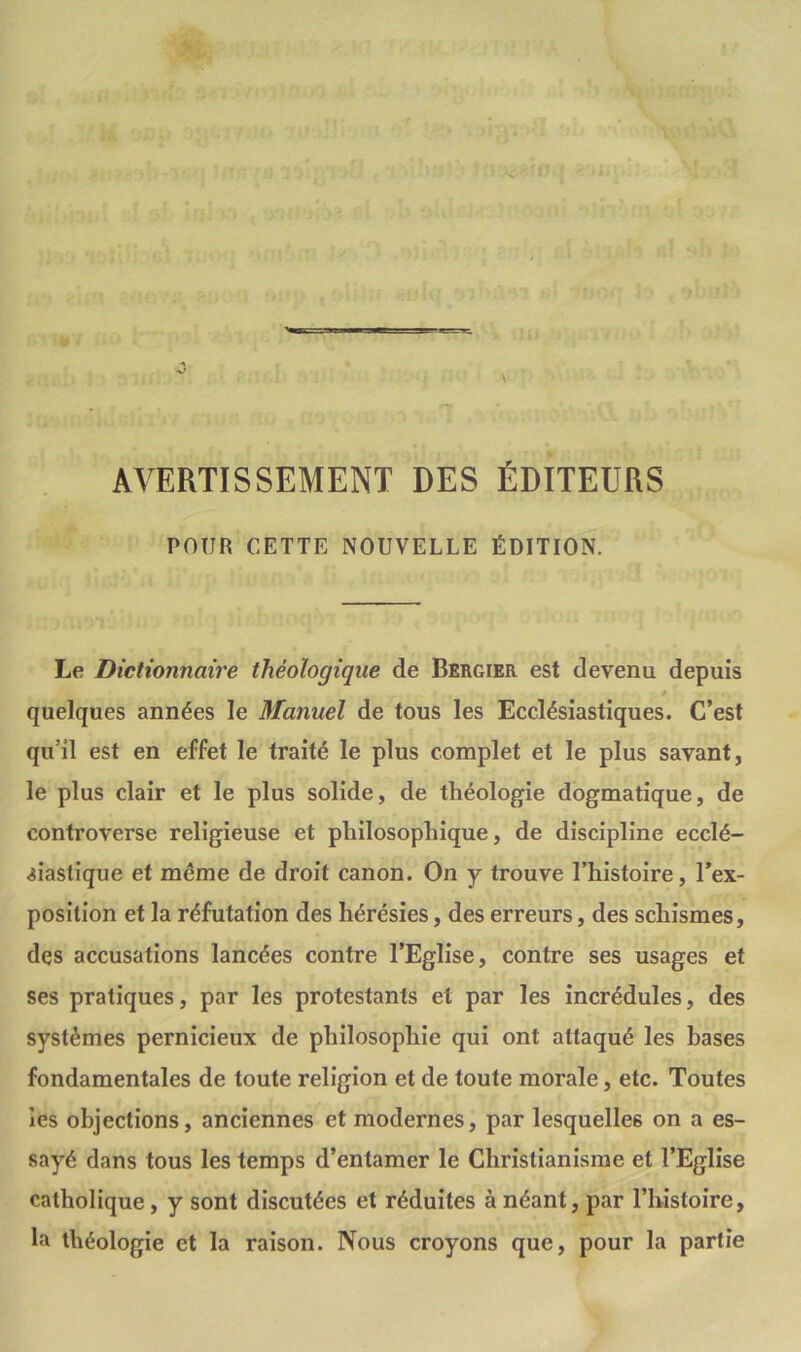 AVERTISSEMENT DES ÉDITEURS

POUR CETTE NOUVELLE ÉDITION.

Le Dictionnaire théologique de Bergier est devenu depuis quelques années le Manuel de tous les Ecclésiastiques. C'est qu'il est en effet le traité le plus complet et le plus savant, le plus clair et le plus solide, de théologie dogmatique, de controverse religieuse et philosophique, de discipline ecclésiastique et même de droit canon. On y trouve l'histoire, l'exposition et la réfutation des hérésies, des erreurs, des schismes, des accusations lancées contre l'Eglise, contre ses usages et ses pratiques, par les protestants et par les incrédules, des systèmes pernicieux de philosophie qui ont attaqué les bases fondamentales de toute religion et de toute morale, etc. Toutes les objections, anciennes et modernes, par lesquelles on a essayé dans tous les temps d'entamer le Christianisme et l'Eglise catholique, y sont discutées et réduites à néant, par l'histoire, la théologie et la raison. Nous croyons que, pour la partie